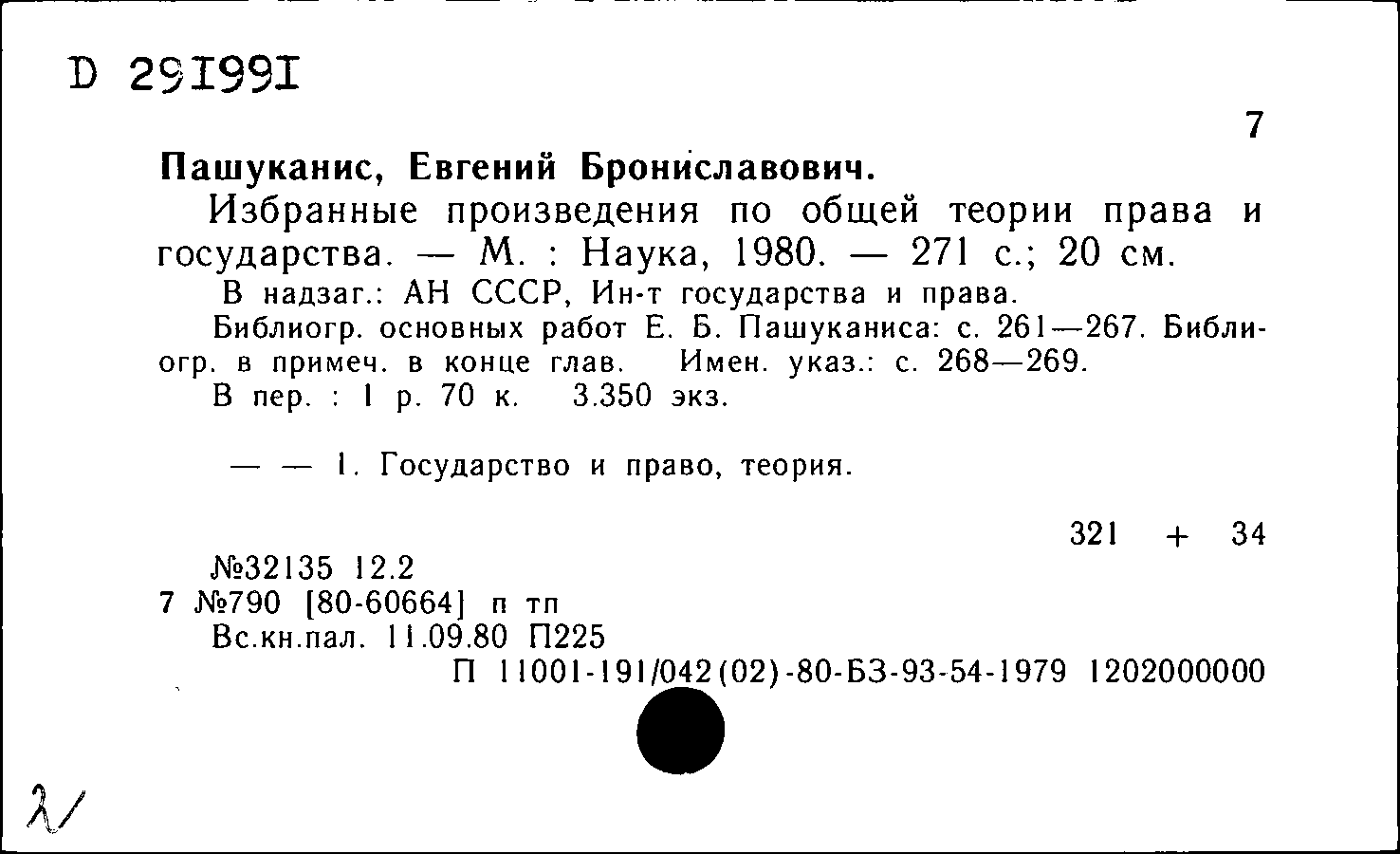 D 291991

7

Пашуканис, Евгений Брониславович.

Избранные произведения по общей теории права и государства. — М. : Наука, 1980. — 271 с.; 20 см.

В надзаг.: АН СССР, Ин-т государства и права.

Библиогр. основных работ Е. Б. Пашуканиса: с. 261—267. Библиогр. в примеч. в конце глав. Имен. указ.: с. 268—269.

В пер. : 1 р. 70 к. 3.350 экз.

— — 1. Государство и право, теория.

321 + 34

№32135 12.2
7 №790 [80-60664] п тп
Вс.кн.пал. 11.09.80 П225
П 11001-191/042(02)-80-БЗ-93-54-1979 1202000000

λ/